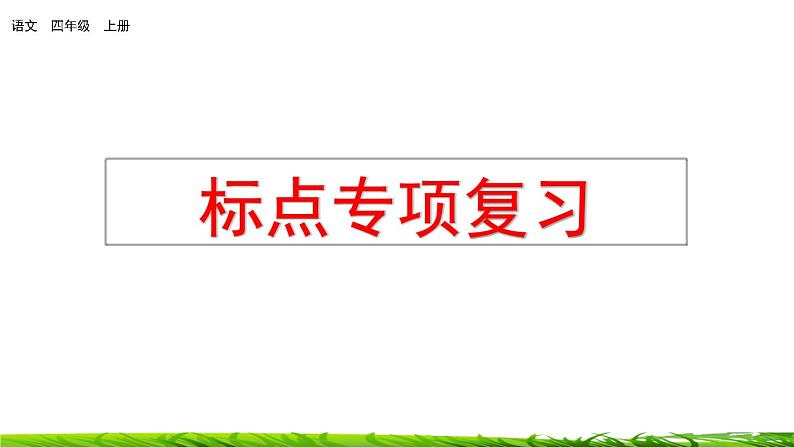 语文　四年级　上册

标点专项复习